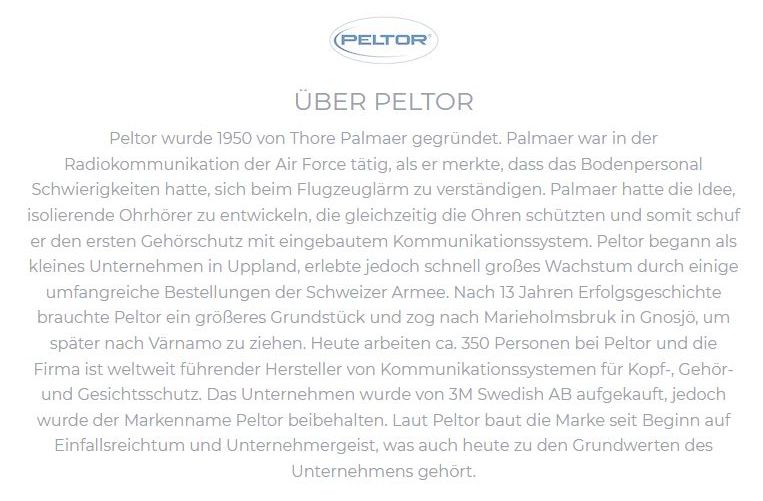 PELTOR

ÜBER PELTOR

Peltor wurde 1950 von Thore Palmaer gegründet. Palmaer war in der Radiokommunikation der Air Force tätig, als er merkte, dass das Bodenpersonal Schwierigkeiten hatte, sich beim Flugzeuglärm zu verständigen. Palmaer hatte die Idee, isolierende Ohrhörer zu entwickeln, die gleichzeitig die Ohren schützten und somit schuf er den ersten Gehörschutz mit eingebautem Kommunikationssystem. Peltor begann als kleines Unternehmen in Uppland, erlebte jedoch schnell großes Wachstum durch einige umfangreiche Bestellungen der Schweizer Armee. Nach 13 Jahren Erfolgsgeschichte brauchte Peltor ein größeres Grundstück und zog nach Marieholmsbruk in Gnosjö, um später nach Värnamo zu ziehen. Heute arbeiten ca. 350 Personen bei Peltor und die Firma ist weltweit führender Hersteller von Kommunikationssystemen für Kopf-, Gehör- und Gesichtsschutz. Das Unternehmen wurde von 3M Swedish AB aufgekauft, jedoch wurde der Markenname Peltor beibehalten. Laut Peltor baut die Marke seit Beginn auf Einfallsreichtum und Unternehmergeist, was auch heute zu den Grundwerten des Unternehmens gehört.